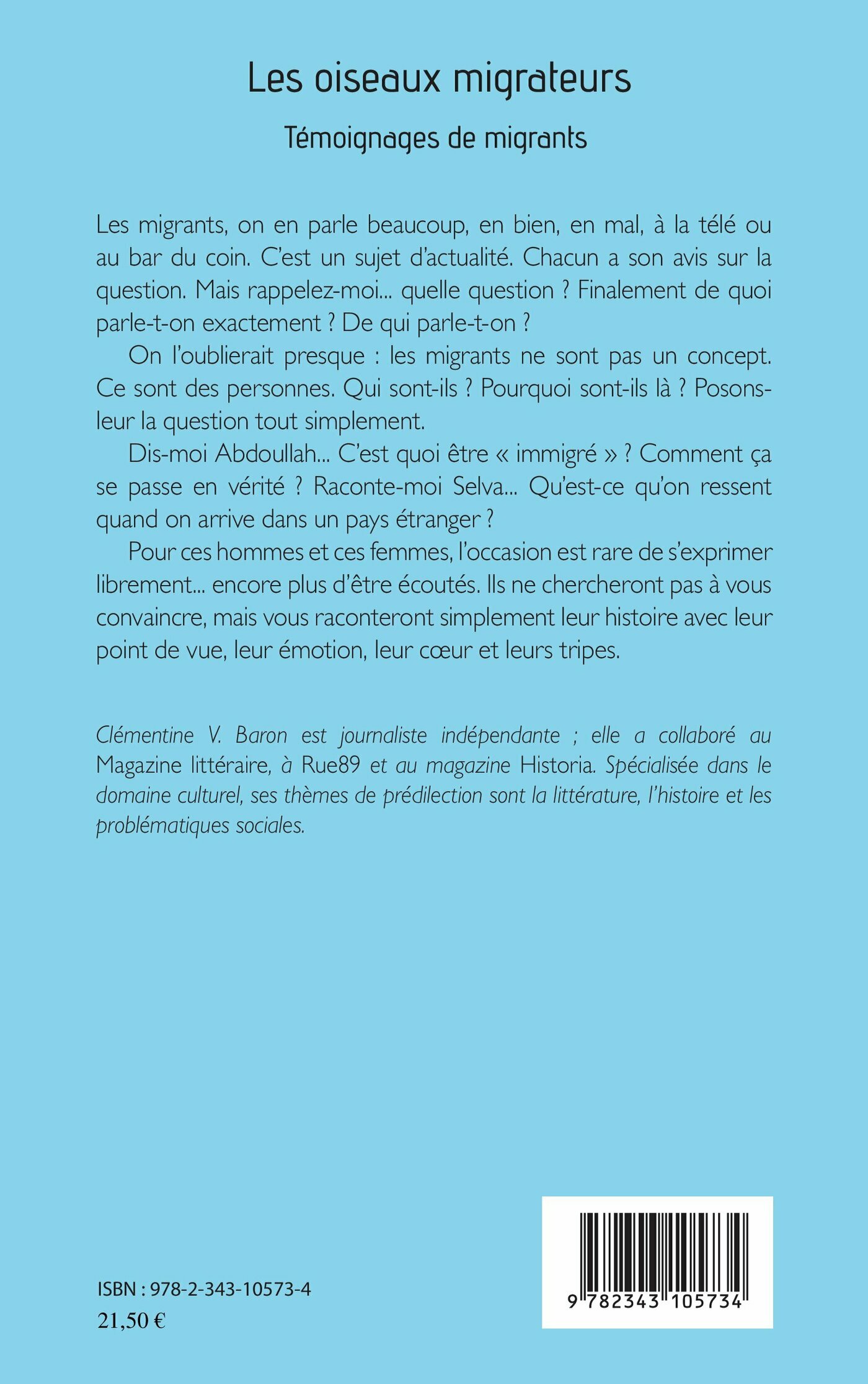 Les oiseaux migrateurs

Témoignages de migrants

Les migrants, on en parle beaucoup, en bien, en mal, à la télé ou au bar du coin. C'est un sujet d'actualité. Chacun a son avis sur la question. Mais rappelez-moi... quelle question ? Finalement de quoi parle-t-on exactement ? De qui parle-t-on ?

On l'oublierait presque : les migrants ne sont pas un concept. Ce sont des personnes. Qui sont-ils ? Pourquoi sont-ils là ? Posons-leur la question tout simplement.

Dis-moi Abdoullah... C'est quoi être « immigré » ? Comment ça se passe en vérité ? Raconte-moi Selva... Qu'est-ce qu'on ressent quand on arrive dans un pays étranger ?

Pour ces hommes et ces femmes, l'occasion est rare de s'exprimer librement... encore plus d'être écoutés. Ils ne chercheront pas à vous convaincre, mais vous raconteront simplement leur histoire avec leur point de vue, leur émotion, leur cœur et leurs tripes.

Clémentine V. Baron est journaliste indépendante ; elle a collaboré au Magazine littéraire, à Rue89 et au magazine Historia. Spécialisée dans le domaine culturel, ses thèmes de prédilection sont la littérature, l'histoire et les problématiques sociales.

ISBN : 978-2-343-10573-4
21,50 €

9 782343 105734